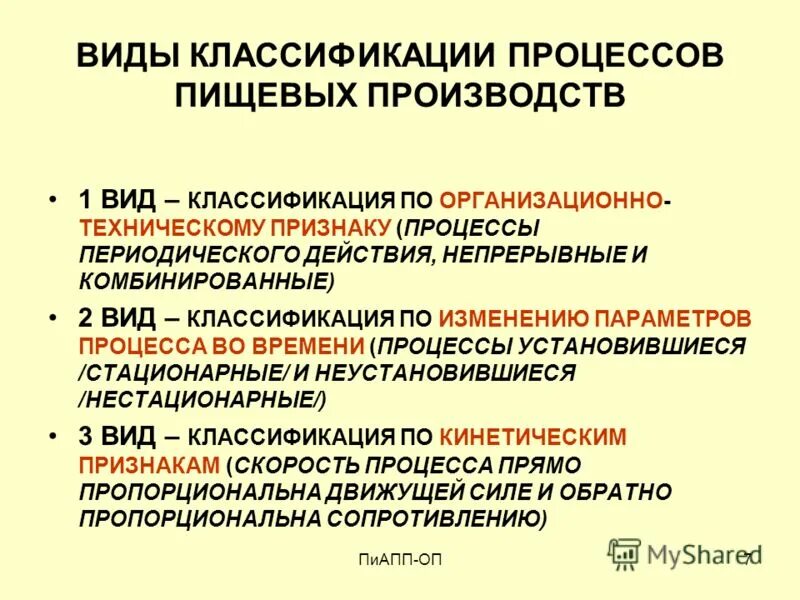 ВИДЫ КЛАССИФИКАЦИИ ПРОЦЕССОВ ПИЩЕВЫХ ПРОИЗВОДСТВ

• 1 ВИД – КЛАССИФИКАЦИЯ ПО ОРГАНИЗАЦИОННО-ТЕХНИЧЕСКОМУ ПРИЗНАКУ (ПРОЦЕССЫ ПЕРИОДИЧЕСКОГО ДЕЙСТВИЯ, НЕПРЕРЫВНЫЕ И КОМБИНИРОВАННЫЕ)

• 2 ВИД – КЛАССИФИКАЦИЯ ПО ИЗМЕНЕНИЮ ПАРАМЕТРОВ ПРОЦЕССА ВО ВРЕМЕНИ (ПРОЦЕССЫ УСТАНОВИВШИЕСЯ /СТАЦИОНАРНЫЕ/ И НЕУСТАНОВИВШИЕСЯ /НЕСТАЦИОНАРНЫЕ/)

• 3 ВИД – КЛАССИФИКАЦИЯ ПО КИНЕТИЧЕСКИМ ПРИЗНАКАМ (СКОРОСТЬ ПРОЦЕССА ПРЯМО ПРОПОРЦИОНАЛЬНА ДВИЖУЩЕЙ СИЛЕ И ОБРАТНО ПРОПОРЦИОНАЛЬНА СОПРОТИВЛЕНИЮ)

ПиАПП-ОП

MyShared

7